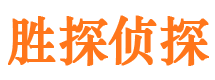 胜探侦探